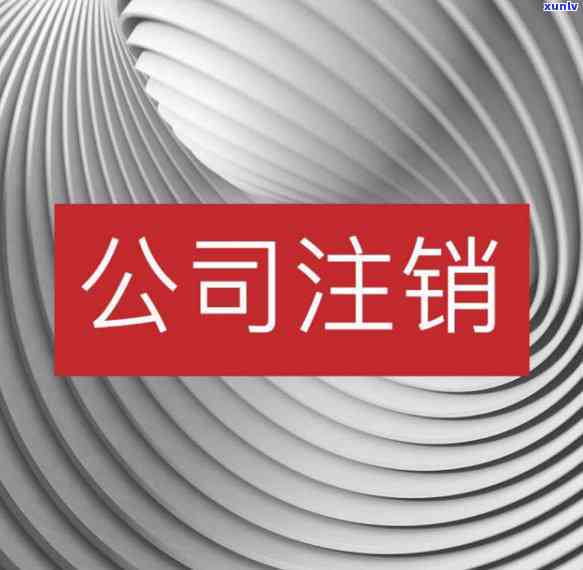 xunlv

公司注销